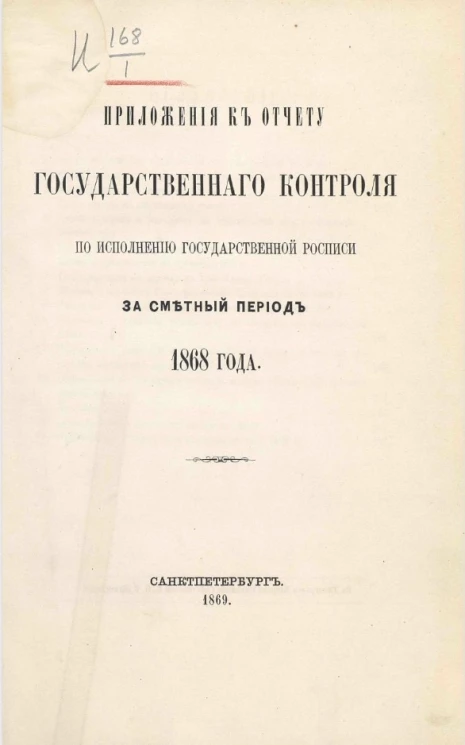 И $\frac{168}{1}$

ПРИЛОЖЕНІЯ КЪ ОТЧЕТУ

ГОСУДАРСТВЕННАГО КОНТРОЛЯ

ПО ИСПОЛНЕНІЮ ГОСУДАРСТВЕННОЙ РОСПИСИ

ЗА СМѢТНЫЙ ПЕРІОДЪ

1868 ГОДА.

САНКТПЕТЕРБУРГЪ.
1869.